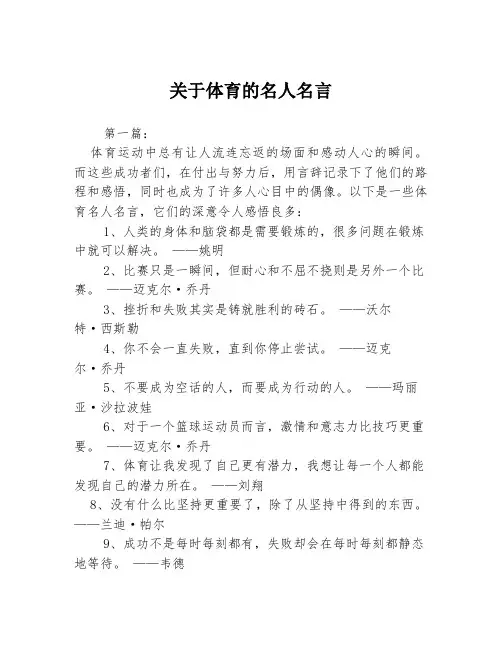 关于体育的名人名言

第一篇：

体育运动中总有让人流连忘返的场面和感动人心的瞬间。而这些成功者们，在付出与努力后，用言辞记录下了他们的路程和感悟，同时也成为了许多人心目中的偶像。以下是一些体育名人名言，它们的深意令人感悟良多：

1、人类的身体和脑袋都是需要锻炼的，很多问题在锻炼中就可以解决。 ——姚明

2、比赛只是一瞬间，但耐心和不屈不挠则是另外一个比赛。 ——迈克尔·乔丹

3、挫折和失败其实是铸就胜利的砖石。 ——沃尔特·西斯勒

4、你不会一直失败，直到你停止尝试。 ——迈克尔·乔丹

5、不要成为空话的人，而要成为行动的人。 ——玛丽亚·沙拉波娃

6、对于一个篮球运动员而言，激情和意志力比技巧更重要。 ——迈克尔·乔丹

7、体育让我发现了自己更有潜力，我想让每一个人都能发现自己的潜力所在。 ——刘翔

8、没有什么比坚持更重要了，除了从坚持中得到的东西。 ——兰迪·帕尔

9、成功不是每时每刻都有，失败却会在每时每刻都静态地等待。 ——韦德